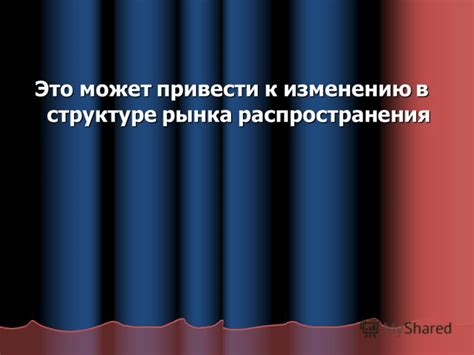 Это может привести к изменению в структуре рынка распространения

MyShared